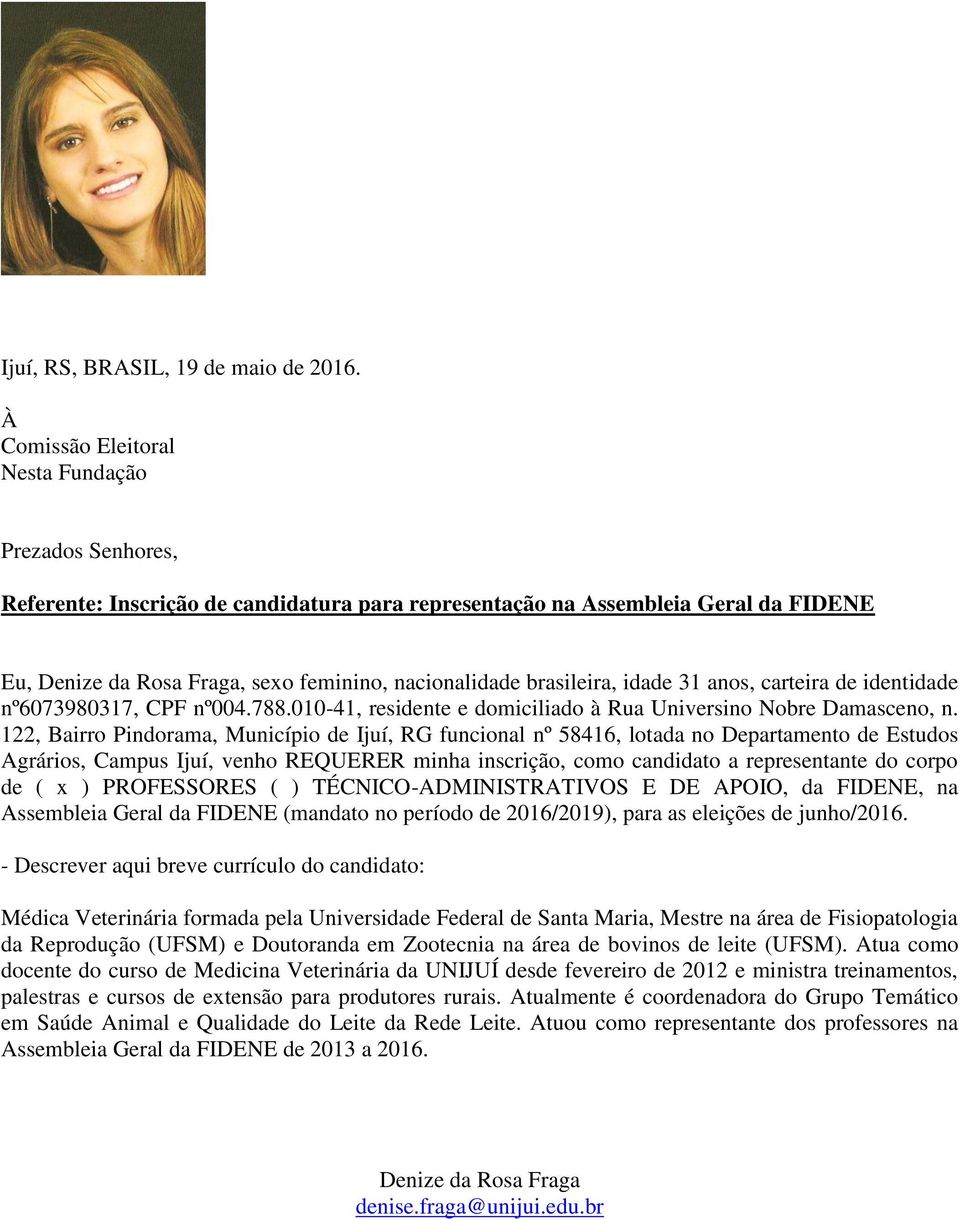 Ijuí, RS, BRASIL, 19 de maio de 2016.

À
Comissão Eleitoral
Nesta Fundação

Prezados Senhores,

Referente: Inscrição de candidatura para representação na Assembleia Geral da FIDENE

Eu, Denize da Rosa Fraga, sexo feminino, nacionalidade brasileira, idade 31 anos, carteira de identidade nº6073980317, CPF nº004.788.010-41, residente e domiciliado à Rua Universino Nobre Damasceno, n. 122, Bairro Pindorama, Município de Ijuí, RG funcional nº 58416, lotada no Departamento de Estudos Agrários, Campus Ijuí, venho REQUERER minha inscrição, como candidato a representante do corpo de ( x ) PROFESSORES ( ) TÉCNICO-ADMINISTRATIVOS E DE APOIO, da FIDENE, na Assembleia Geral da FIDENE (mandato no período de 2016/2019), para as eleições de junho/2016.

- Descrever aqui breve currículo do candidato:

Médica Veterinária formada pela Universidade Federal de Santa Maria, Mestre na área de Fisiopatologia da Reprodução (UFSM) e Doutoranda em Zootecnia na área de bovinos de leite (UFSM). Atua como docente do curso de Medicina Veterinária da UNIJUÍ desde fevereiro de 2012 e ministra treinamentos, palestras e cursos de extensão para produtores rurais. Atualmente é coordenadora do Grupo Temático em Saúde Animal e Qualidade do Leite da Rede Leite. Atuou como representante dos professores na Assembleia Geral da FIDENE de 2013 a 2016.

Denize da Rosa Fraga
denise.fraga@unijui.edu.br